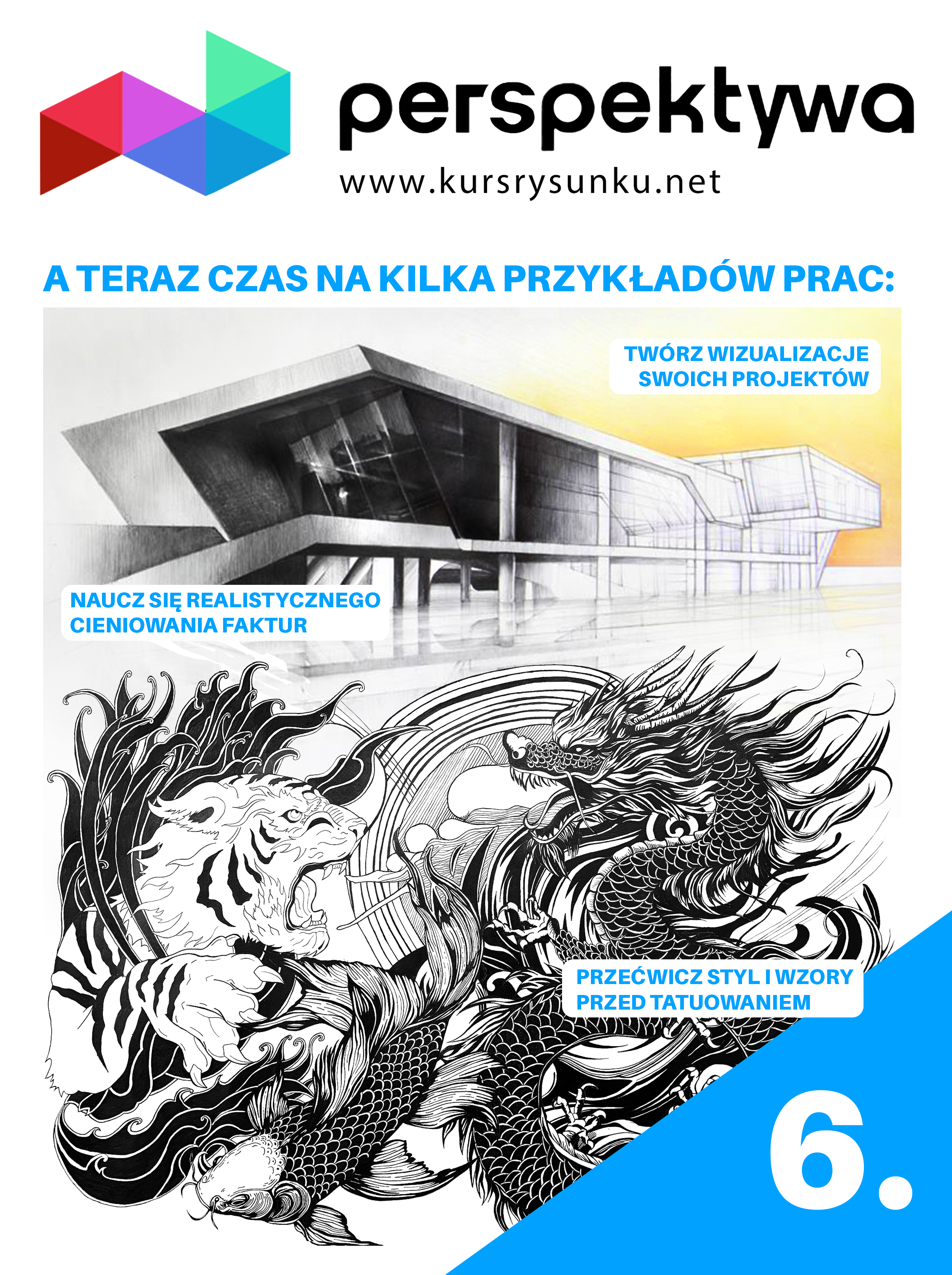 perspektywa
www.kursrysunku.net

A TERAZ CZAS NA KILKA PRZYKŁADÓW PRAC:

TWÓRZ WIZUALIZACJE SWOICH PROJEKTÓW

NAUCZ SIĘ REALISTYCZNEGO CIENIOWANIA FAKTUR

PRZEĆWICZ STYL I WZORY PRZED TATUOWANIEM

6.